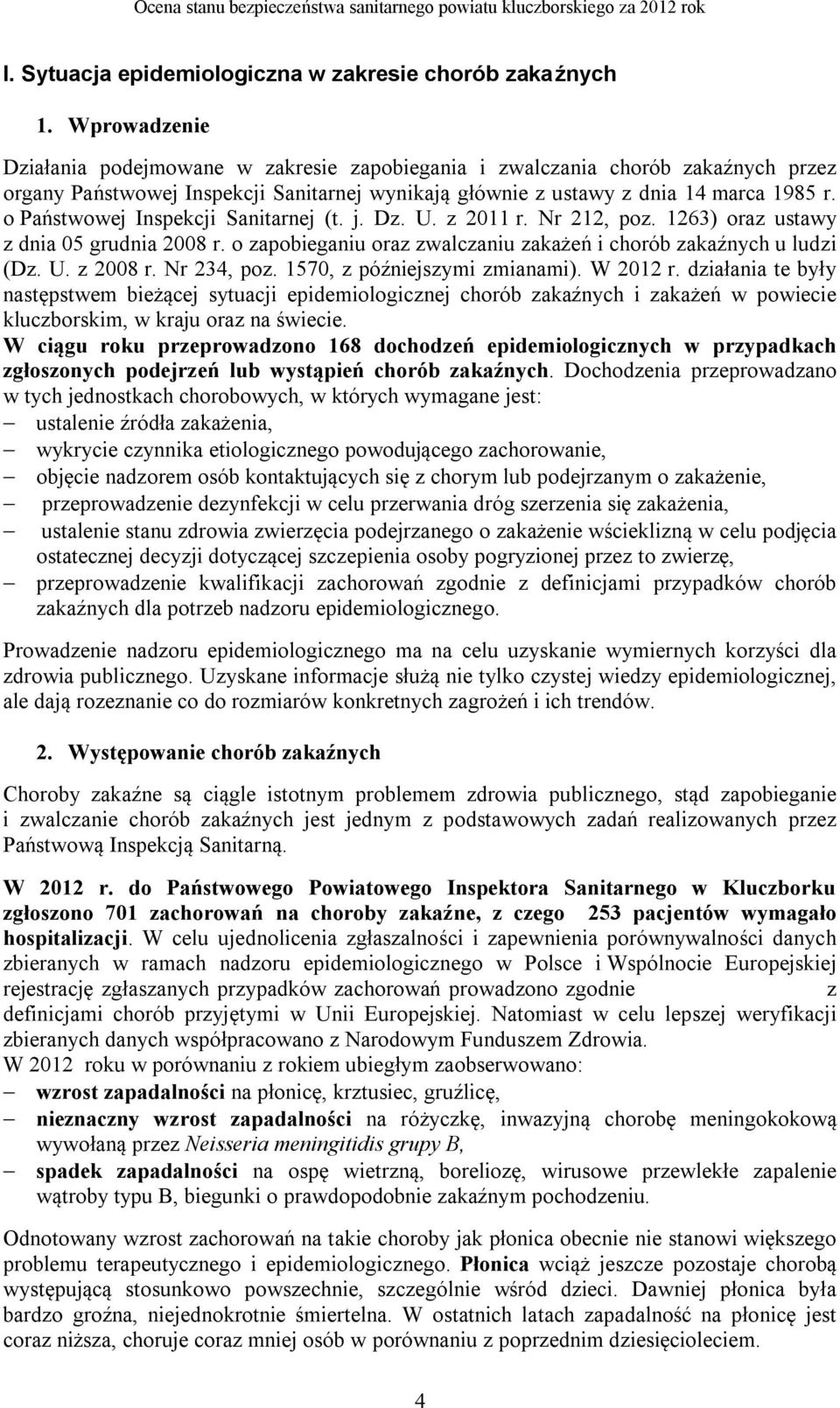 Ocena stanu bezpieczeństwa sanitarnego powiatu kluczborskiego za 2012 rok

I. Sytuacja epidemiologiczna w zakresie chorób zakaźnych

1. Wprowadzenie

Działania podejmowane w zakresie zapobiegania i zwalczania chorób zakaźnych przez organy Państwowej Inspekcji Sanitarnej wynikają głównie z ustawy z dnia 14 marca 1985 r. o Państwowej Inspekcji Sanitarnej (t. j. Dz. U. z 2011 r. Nr 212, poz. 1263) oraz ustawy z dnia 05 grudnia 2008 r. o zapobieganiu oraz zwalczaniu zakażeń i chorób zakaźnych u ludzi (Dz. U. z 2008 r. Nr 234, poz. 1570, z późniejszymi zmianami). W 2012 r. działania te były następstwem bieżącej sytuacji epidemiologicznej chorób zakaźnych i zakażeń w powiecie kluczborskim, w kraju oraz na świecie.
W ciągu roku przeprowadzono 168 dochodzeń epidemiologicznych w przypadkach zgłoszonych podejrzeń lub wystąpień chorób zakaźnych. Dochodzenia przeprowadzano w tych jednostkach chorobowych, w których wymagane jest:
– ustalenie źródła zakażenia,
– wykrycie czynnika etiologicznego powodującego zachorowanie,
– objęcie nadzorem osób kontaktujących się z chorym lub podejrzanym o zakażenie,
– przeprowadzenie dezynfekcji w celu przerwania dróg szerzenia się zakażenia,
– ustalenie stanu zdrowia zwierzęcia podejrzanego o zakażenie wścieklizną w celu podjęcia ostatecznej decyzji dotyczącej szczepienia osoby pogryzionej przez to zwierzę,
– przeprowadzenie kwalifikacji zachorowań zgodnie z definicjami przypadków chorób zakaźnych dla potrzeb nadzoru epidemiologicznego.

Prowadzenie nadzoru epidemiologicznego ma na celu uzyskanie wymiernych korzyści dla zdrowia publicznego. Uzyskane informacje służą nie tylko czystej wiedzy epidemiologicznej, ale dają rozeznanie co do rozmiarów konkretnych zagrożeń i ich trendów.

2. Występowanie chorób zakaźnych

Choroby zakaźne są ciągle istotnym problemem zdrowia publicznego, stąd zapobieganie i zwalczanie chorób zakaźnych jest jednym z podstawowych zadań realizowanych przez Państwową Inspekcją Sanitarną.

W 2012 r. do Państwowego Powiatowego Inspektora Sanitarnego w Kluczborku zgłoszono 701 zachorowań na choroby zakaźne, z czego 253 pacjentów wymagało hospitalizacji. W celu ujednolicenia zgłaszalności i zapewnienia porównywalności danych zbieranych w ramach nadzoru epidemiologicznego w Polsce i Wspólnocie Europejskiej rejestrację zgłaszanych przypadków zachorowań prowadzono zgodnie z definicjami chorób przyjętymi w Unii Europejskiej. Natomiast w celu lepszej weryfikacji zbieranych danych współpracowano z Narodowym Funduszem Zdrowia.
W 2012 roku w porównaniu z rokiem ubiegłym zaobserwowano:
– wzrost zapadalności na płonicę, krztusiec, gruźlicę,
– nieznaczny wzrost zapadalności na różyczkę, inwazyjną chorobę meningokokową wywołaną przez Neisseria meningitidis grupy B,
– spadek zapadalności na ospę wietrzną, boreliozę, wirusowe przewlekłe zapalenie wątroby typu B, biegunki o prawdopodobnie zakaźnym pochodzeniu.

Odnotowany wzrost zachorowań na takie choroby jak płonica obecnie nie stanowi większego problemu terapeutycznego i epidemiologicznego. Płonica wciąż jeszcze pozostaje chorobą występującą stosunkowo powszechnie, szczególnie wśród dzieci. Dawniej płonica była bardzo groźna, niejednokrotnie śmiertelna. W ostatnich latach zapadalność na płonicę jest coraz niższa, choruje coraz mniej osób w porównaniu z poprzednim dziesięcioleciem.

4